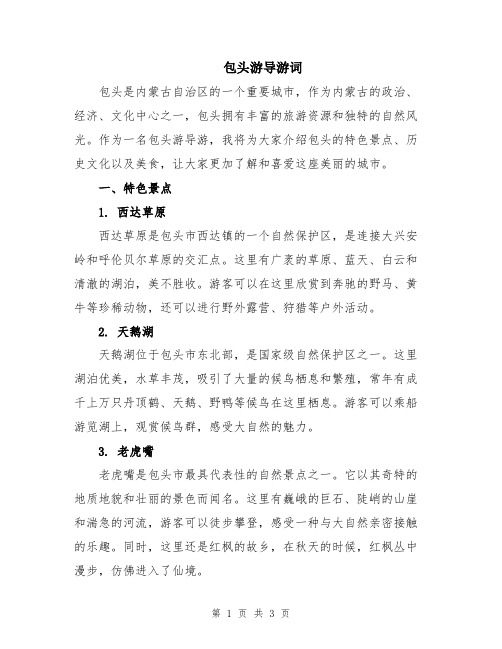 包头游导游词

包头是内蒙古自治区的一个重要城市，作为内蒙古的政治、经济、文化中心之一，包头拥有丰富的旅游资源和独特的自然风光。作为一名包头游导游，我将为大家介绍包头的特色景点、历史文化以及美食，让大家更加了解和喜爱这座美丽的城市。

一、特色景点

1. 西达草原

西达草原是包头市西达镇的一个自然保护区，是连接大兴安岭和呼伦贝尔草原的交汇点。这里有广袤的草原、蓝天、白云和清澈的湖泊，美不胜收。游客可以在这里欣赏到奔驰的野马、黄牛等珍稀动物，还可以进行野外露营、狩猎等户外活动。

2. 天鹅湖

天鹅湖位于包头市东北部，是国家级自然保护区之一。这里湖泊优美，水草丰茂，吸引了大量的候鸟栖息和繁殖，常年有成千上万只丹顶鹤、天鹅、野鸭等候鸟在这里栖息。游客可以乘船游览湖上，观赏候鸟群，感受大自然的魅力。

3. 老虎嘴

老虎嘴是包头市最具代表性的自然景点之一。它以其奇特的地质地貌和壮丽的景色而闻名。这里有巍峨的巨石、陡峭的山崖和湍急的河流，游客可以徒步攀登，感受一种与大自然亲密接触的乐趣。同时，这里还是红枫的故乡，在秋天的时候，红枫丛中漫步，仿佛进入了仙境。

第 1 页 共 3 页